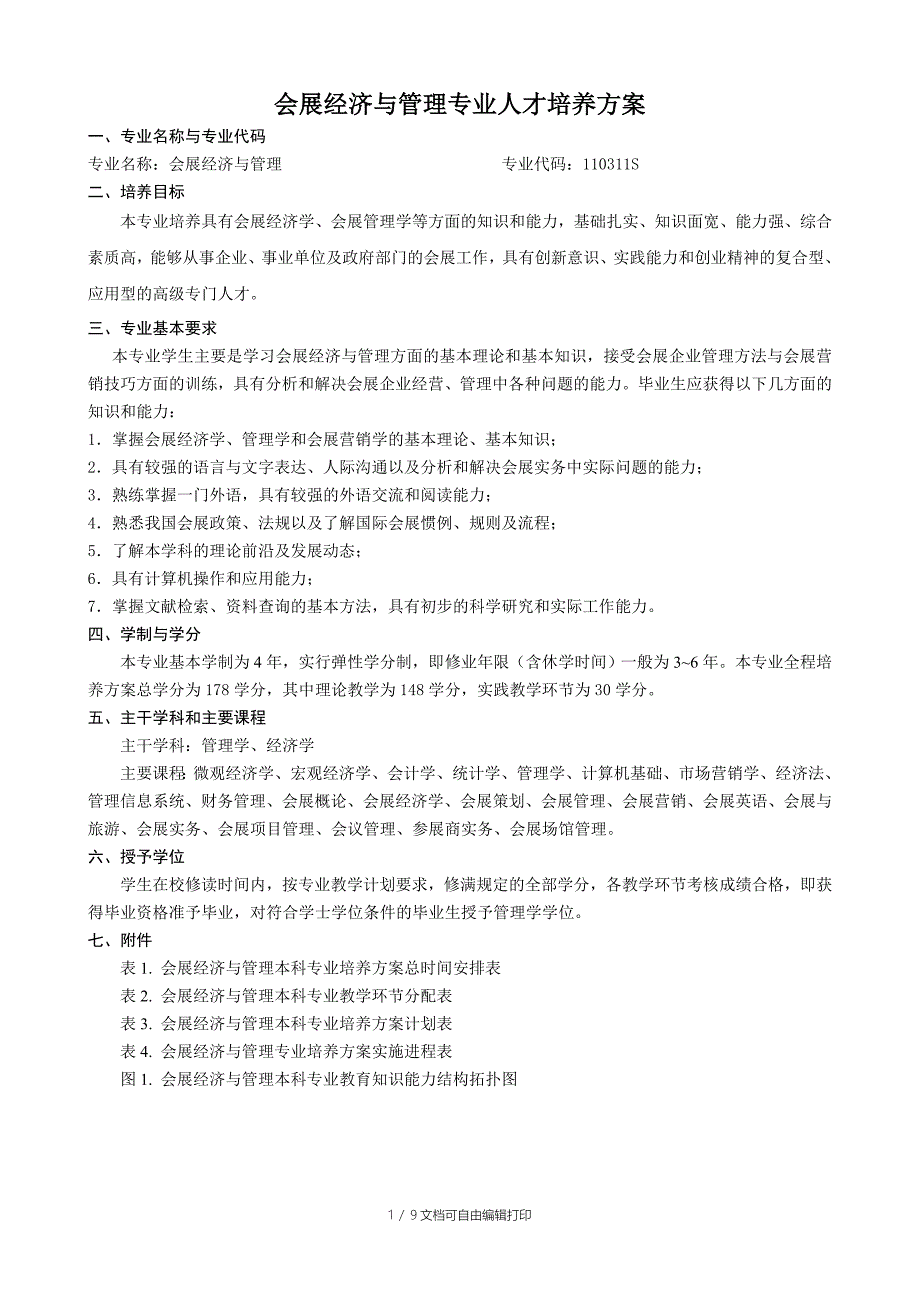 会展经济与管理专业人才培养方案

一、专业名称与专业代码

专业名称：会展经济与管理　　　　　　　　　　　专业代码：110311S

二、培养目标

本专业培养具有会展经济学、会展管理学等方面的知识和能力，基础扎实、知识面宽、能力强、综合素质高，能够从事企业、事业单位及政府部门的会展工作，具有创新意识、实践能力和创业精神的复合型、应用型的高级专门人才。

三、专业基本要求

本专业学生主要是学习会展经济与管理方面的基本理论和基本知识，接受会展企业管理方法与会展营销技巧方面的训练，具有分析和解决会展企业经营、管理中各种问题的能力。毕业生应获得以下几方面的知识和能力：

1．掌握会展经济学、管理学和会展营销学的基本理论、基本知识；

2．具有较强的语言与文字表达、人际沟通以及分析和解决会展实务中实际问题的能力；

3．熟练掌握一门外语，具有较强的外语交流和阅读能力；

4．熟悉我国会展政策、法规以及了解国际会展惯例、规则及流程；

5．了解本学科的理论前沿及发展动态；

6．具有计算机操作和应用能力；

7．掌握文献检索、资料查询的基本方法，具有初步的科学研究和实际工作能力。

四、学制与学分

本专业基本学制为 4 年，实行弹性学分制，即修业年限（含休学时间）一般为 3~6 年。本专业全程培养方案总学分为 178 学分，其中理论教学为 148 学分，实践教学环节为 30 学分。

五、主干学科和主要课程

主干学科：管理学、经济学

主要课程 微观经济学、宏观经济学、会计学、统计学、管理学、计算机基础、市场营销学、经济法、管理信息系统、财务管理、会展概论、会展经济学、会展策划、会展管理、会展营销、会展英语、会展与旅游、会展实务、会展项目管理、会议管理、参展商实务、会展场馆管理。

六、授予学位

学生在校修读时间内，按专业教学计划要求，修满规定的全部学分，各教学环节考核成绩合格，即获得毕业资格准予毕业，对符合学士学位条件的毕业生授予管理学学位。

七、附件

表 1. 会展经济与管理本科专业培养方案总时间安排表

表 2. 会展经济与管理本科专业教学环节分配表

表 3. 会展经济与管理本科专业培养方案计划表

表 4. 会展经济与管理专业培养方案实施进程表

图 1. 会展经济与管理本科专业教育知识能力结构拓扑图

1 / 9 文档可自由编辑打印